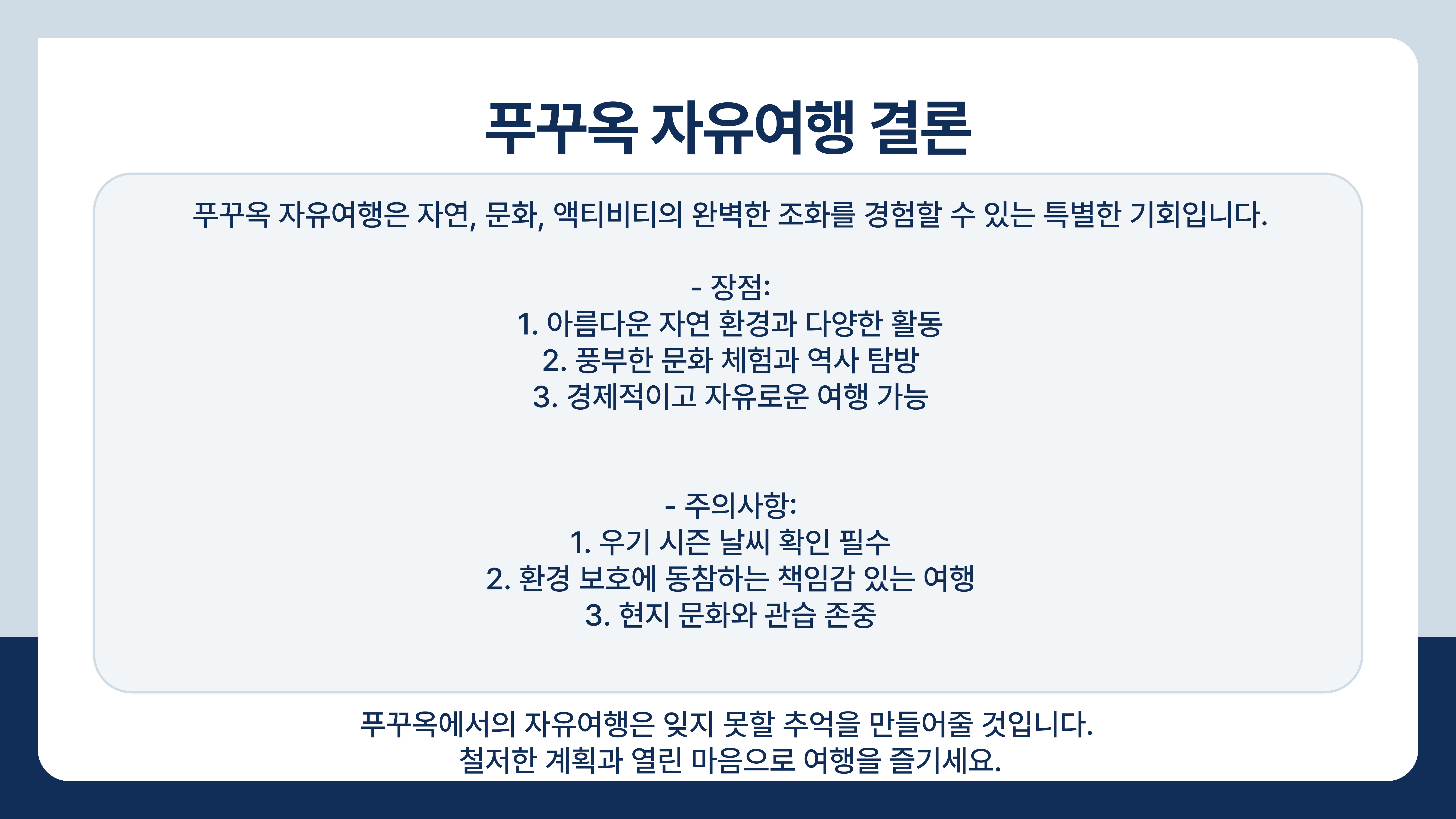 푸꾸옥 자유여행 결론

푸꾸옥 자유여행은 자연, 문화, 액티비티의 완벽한 조화를 경험할 수 있는 특별한 기회입니다.

- 장점:
1. 아름다운 자연 환경과 다양한 활동
2. 풍부한 문화 체험과 역사 탐방
3. 경제적이고 자유로운 여행 가능

- 주의사항:
1. 우기 시즌 날씨 확인 필수
2. 환경 보호에 동참하는 책임감 있는 여행
3. 현지 문화와 관습 존중

푸꾸옥에서의 자유여행은 잊지 못할 추억을 만들어줄 것입니다.
철저한 계획과 열린 마음으로 여행을 즐기세요.